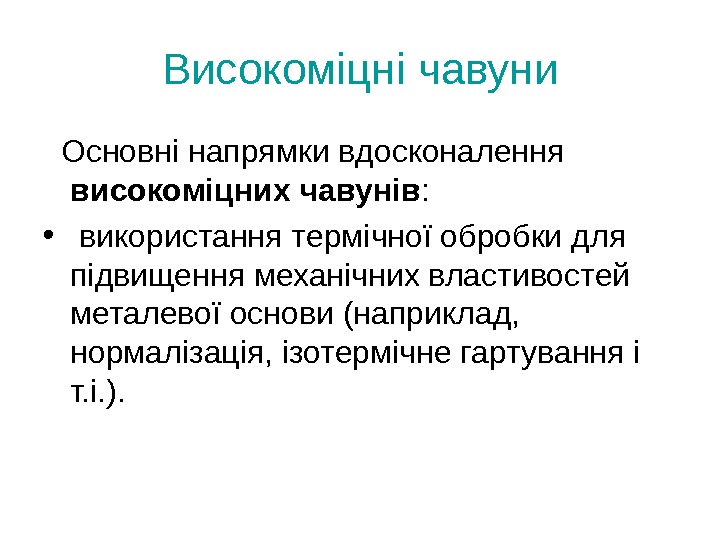 Високоміцні чавуни

Основні напрямки вдосконалення високоміцних чавунів:

• використання термічної обробки для підвищення механічних властивостей металевої основи (наприклад, нормалізація, ізотермічне гартування і т.і.).